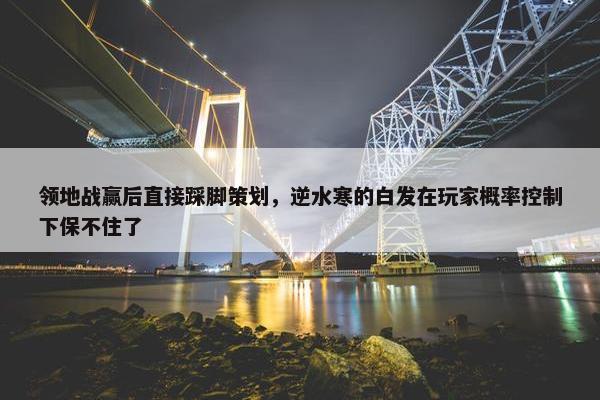 领地战赢后直接踩脚策划，逆水寒的白发在玩家概率控制下保不住了